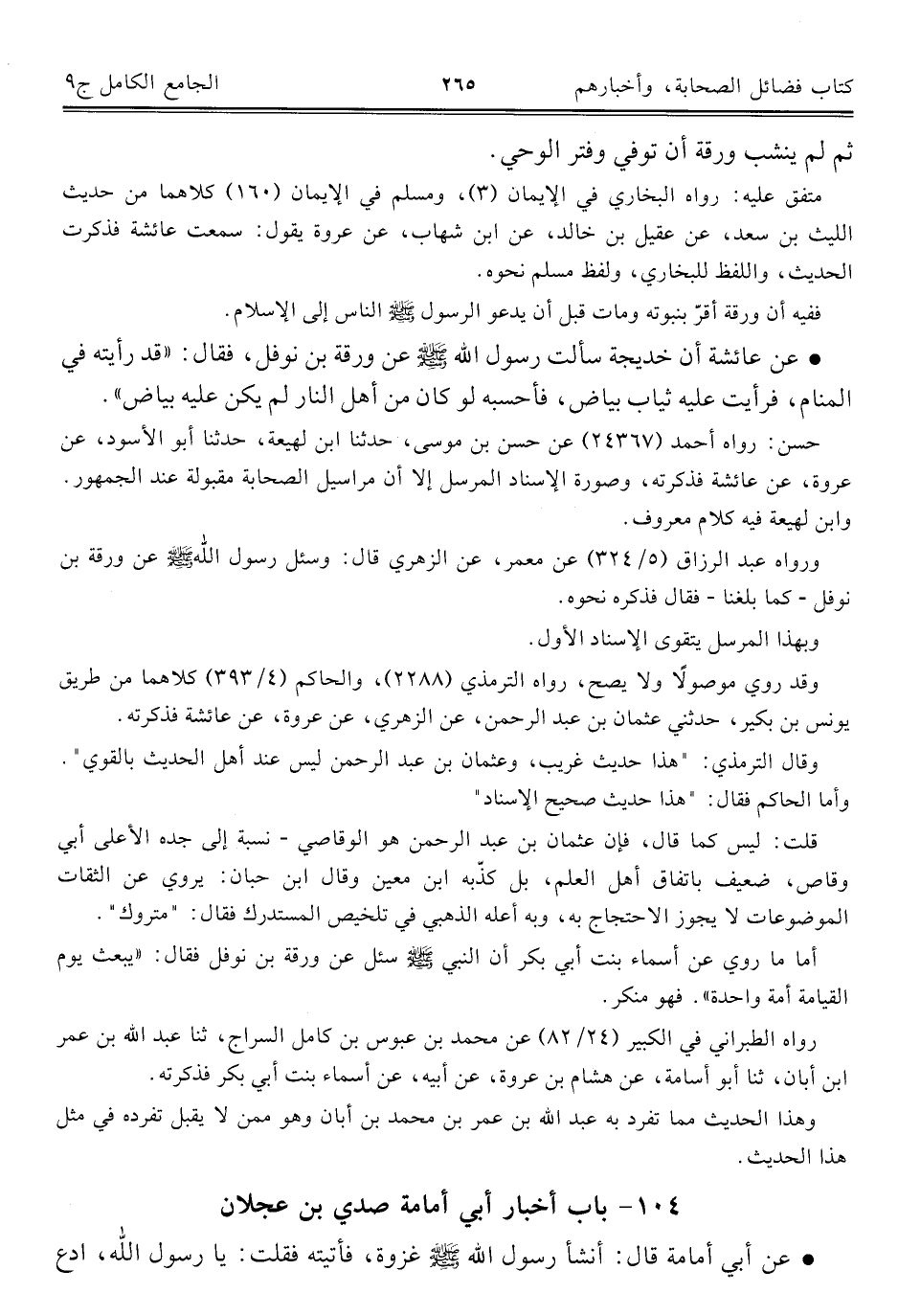 كتاب فضائل الصحابة، وأخبارهم ٢٦٥ الجامع الكامل ج٩

ثم لم ينشب ورقة أن توفي وفتر الوحي.

متفق عليه: رواه البخاري في الإيمان (٣)، ومسلم في الإيمان (١٦٠) كلاهما من حديث الليث بن سعد، عن عقيل بن خالد، عن ابن شهاب، عن عروة يقول: سمعت عائشة فذكرت الحديث، واللفظ للبخاري، ولفظ مسلم نحوه.

ففيه أن ورقة أقرّ بنبوته ومات قبل أن يدعو الرسول ﷺ الناس إلى الإسلام.

● عن عائشة أن خديجة سألت رسول الله ﷺ عن ورقة بن نوفل، فقال: «قد رأيته في المنام، فرأيت عليه ثياب بياض، فأحسبه لو كان من أهل النار لم يكن عليه بياض».

حسن: رواه أحمد (٢٤٣٦٧) عن حسن بن موسى، حدثنا ابن لهيعة، حدثنا أبو الأسود، عن عروة، عن عائشة فذكرته، وصورة الإسناد المرسل إلا أن مراسيل الصحابة مقبولة عند الجمهور.
وابن لهيعة فيه كلام معروف.

ورواه عبد الرزاق (٥/ ٣٢٤) عن معمر، عن الزهري قال: وسئل رسول الله ﷺ عن ورقة بن نوفل - كما بلغنا - فقال فذكره نحوه.

وبهذا المرسل يتقوى الإسناد الأول.

وقد روي موصولًا ولا يصح، رواه الترمذي (٢٢٨٨)، والحاكم (٤/ ٣٩٣) كلاهما من طريق يونس بن بكير، حدثني عثمان بن عبد الرحمن، عن الزهري، عن عروة، عن عائشة فذكرته.

وقال الترمذي: "هذا حديث غريب، وعثمان بن عبد الرحمن ليس عند أهل الحديث بالقوي".
وأما الحاكم فقال: "هذا حديث صحيح الإسناد"

قلت: ليس كما قال، فإن عثمان بن عبد الرحمن هو الوقاصي - نسبة إلى جده الأعلى أبي وقاص، ضعيف باتفاق أهل العلم، بل كذّبه ابن معين وقال ابن حبان: يروي عن الثقات الموضوعات لا يجوز الاحتجاج به، وبه أعله الذهبي في تلخيص المستدرك فقال: "متروك".

أما ما روي عن أسماء بنت أبي بكر أن النبي ﷺ سئل عن ورقة بن نوفل فقال: «يبعث يوم القيامة أمة واحدة». فهو منكر.

رواه الطبراني في الكبير (٢٤/ ٨٢) عن محمد بن عبوس بن كامل السراج، ثنا عبد الله بن عمر ابن أبان، ثنا أبو أسامة، عن هشام بن عروة، عن أبيه، عن أسماء بنت أبي بكر فذكرته.

وهذا الحديث مما تفرد به عبد الله بن عمر بن محمد بن أبان وهو ممن لا يقبل تفرده في مثل هذا الحديث.

١٠٤- باب أخبار أبي أمامة صدي بن عجلان

● عن أبي أمامة قال: أنشأ رسول الله ﷺ غزوة، فأتيته فقلت: يا رسول الله، ادع